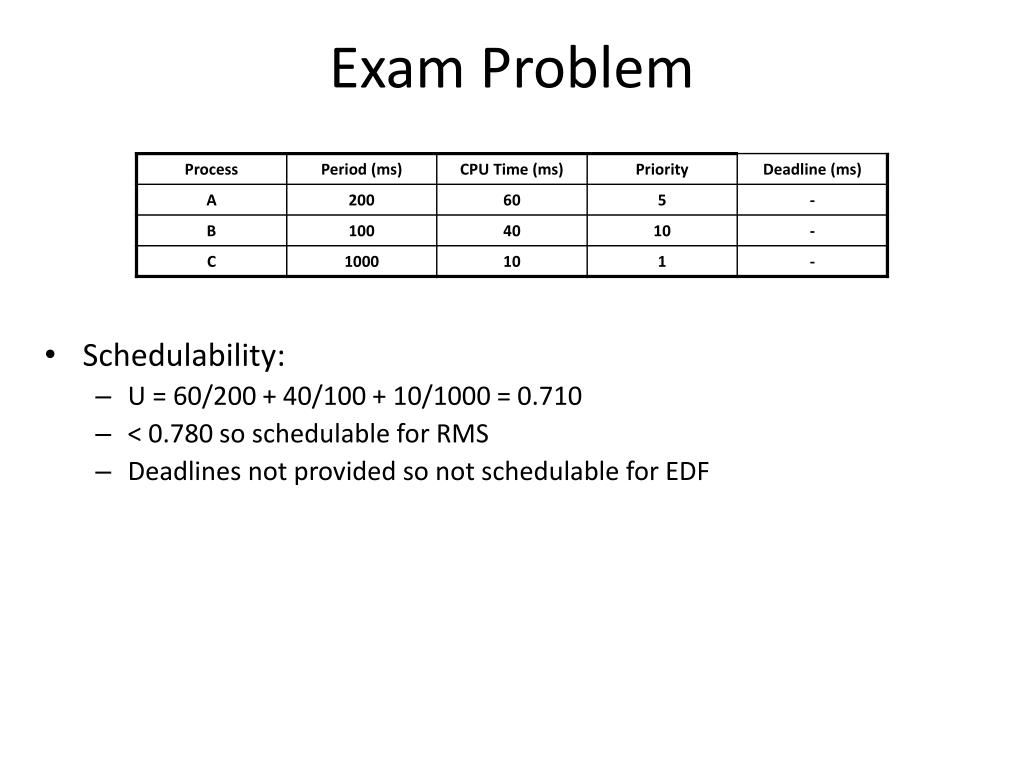 Exam Problem

| Process | Period (ms) | CPU Time (ms) | Priority | Deadline (ms) |
|---|---|---|---|---|
| A | 200 | 60 | 5 | - |
| B | 100 | 40 | 10 | - |
| C | 1000 | 10 | 1 | - |

• Schedulability:
– U = 60/200 + 40/100 + 10/1000 = 0.710
– < 0.780 so schedulable for RMS
– Deadlines not provided so not schedulable for EDF